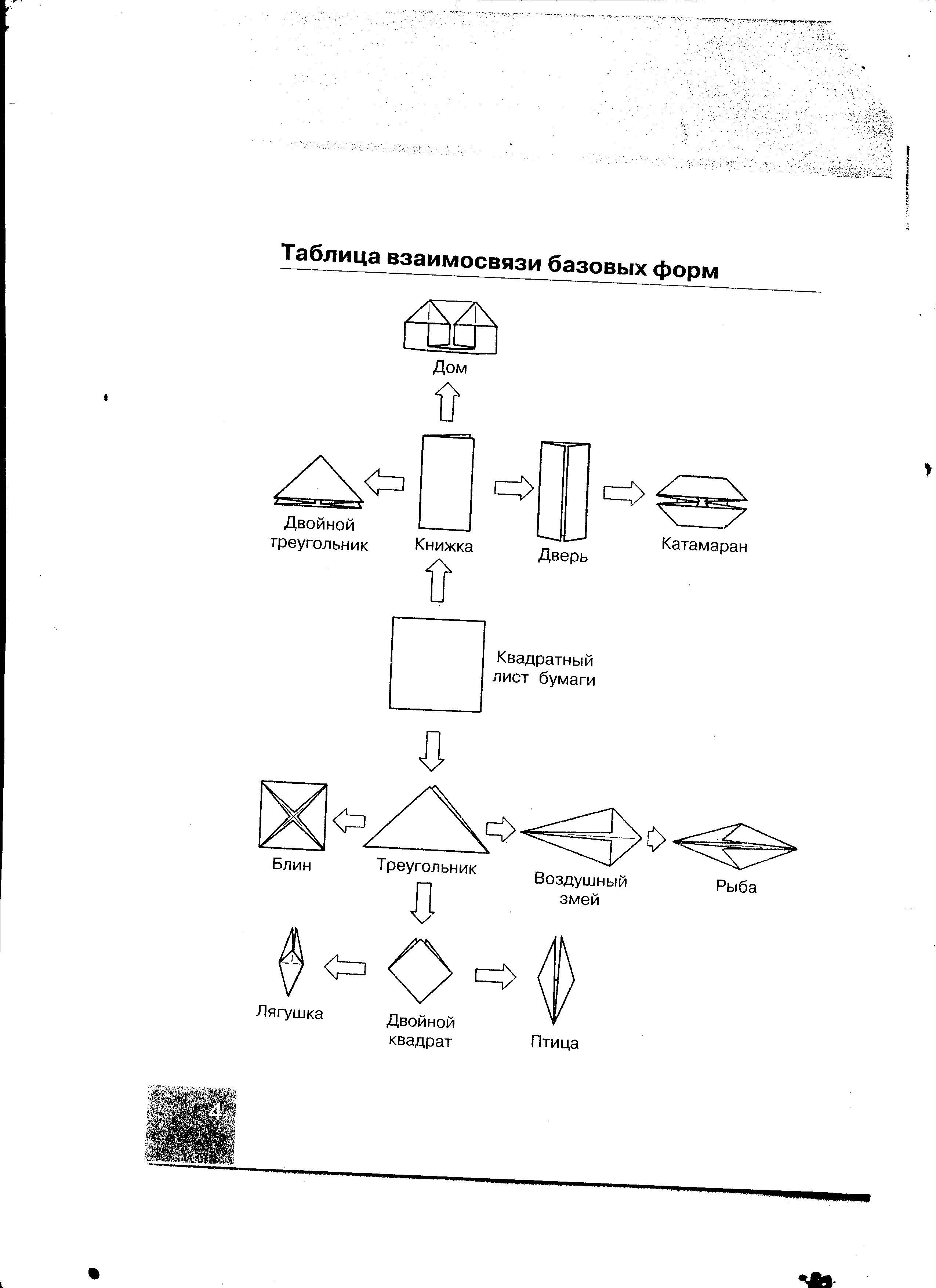 Таблица взаимосвязи базовых форм

Дом

Двойной треугольник

Книжка

Дверь

Катамаран

Квадратный лист бумаги

Блин

Треугольник

Воздушный змей

Рыба

Лягушка

Двойной квадрат

Птица

4